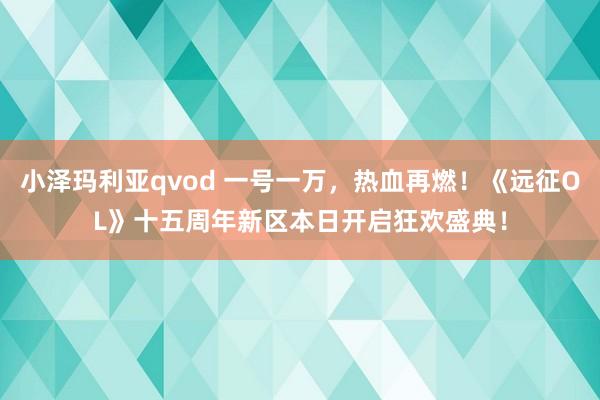 小泽玛利亚qvod 一号一万，热血再燃！《远征OL》十五周年新区本日开启狂欢盛典！